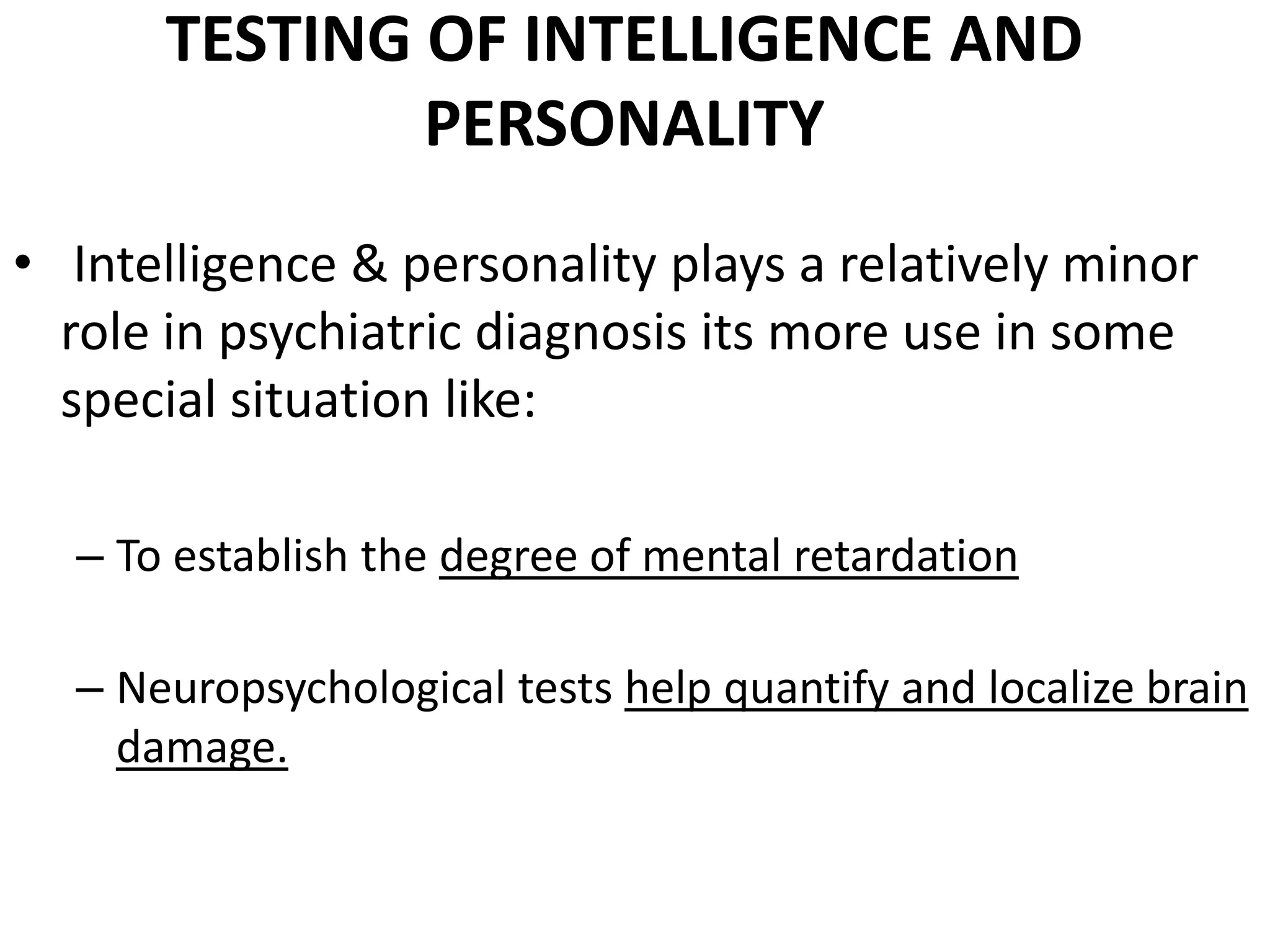 TESTING OF INTELLIGENCE AND PERSONALITY

• Intelligence & personality plays a relatively minor role in psychiatric diagnosis its more use in some special situation like:

– To establish the degree of mental retardation

– Neuropsychological tests help quantify and localize brain damage.